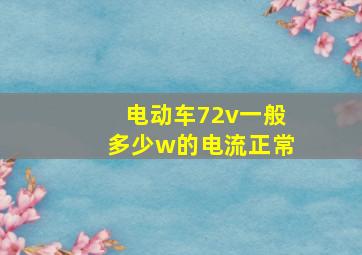 电动车72v一般
多少w的电流正常